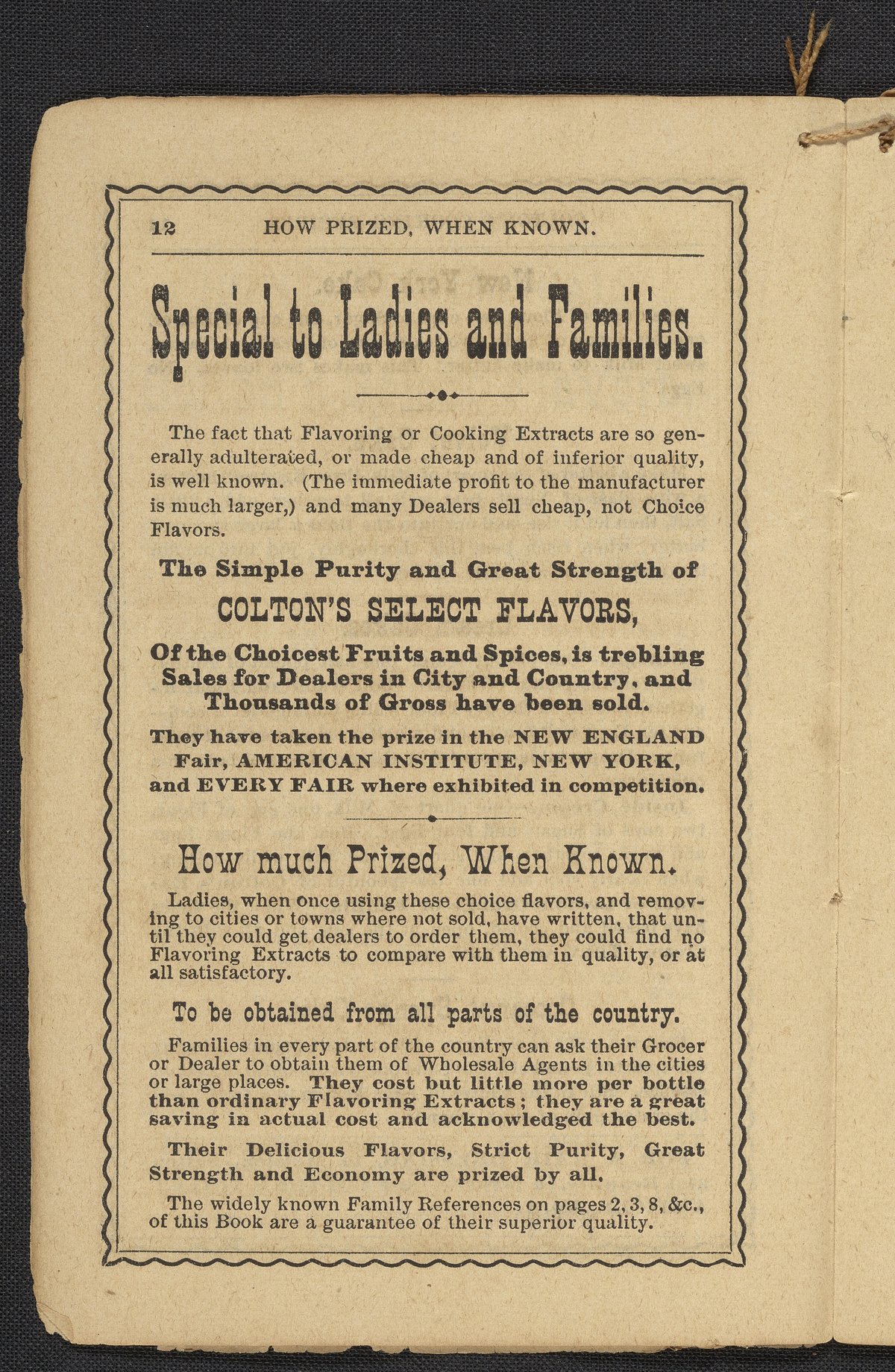 12 HOW PRIZED, WHEN KNOWN.

Special to Ladies and Families.

The fact that Flavoring or Cooking Extracts are so generally adulterated, or made cheap and of inferior quality, is well known. (The immediate profit to the manufacturer is much larger,) and many Dealers sell cheap, not Choice Flavors.

The Simple Purity and Great Strength of

COLTON'S SELECT FLAVORS,

Of the Choicest Fruits and Spices, is trebling Sales for Dealers in City and Country, and Thousands of Gross have been sold.

They have taken the prize in the NEW ENGLAND Fair, AMERICAN INSTITUTE, NEW YORK, and EVERY FAIR where exhibited in competition.

How much Prized, When Known.

Ladies, when once using these choice flavors, and removing to cities or towns where not sold, have written, that until they could get dealers to order them, they could find no Flavoring Extracts to compare with them in quality, or at all satisfactory.

To be obtained from all parts of the country.

Families in every part of the country can ask their Grocer or Dealer to obtain them of Wholesale Agents in the cities or large places. They cost but little more per bottle than ordinary Flavoring Extracts; they are a great saving in actual cost and acknowledged the best.

Their Delicious Flavors, Strict Purity, Great Strength and Economy are prized by all.

The widely known Family References on pages 2, 3, 8, &c., of this Book are a guarantee of their superior quality.